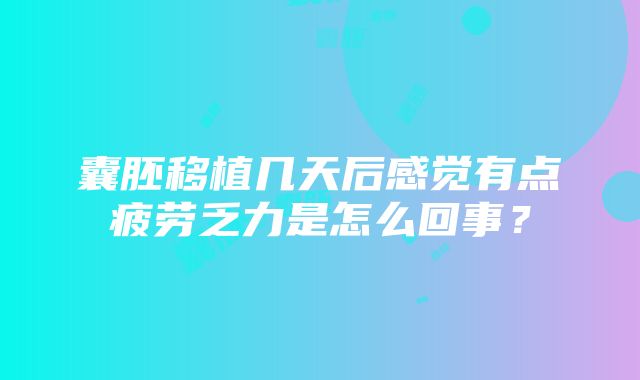 囊胚移植几天后感觉有点疲劳乏力是怎么回事？